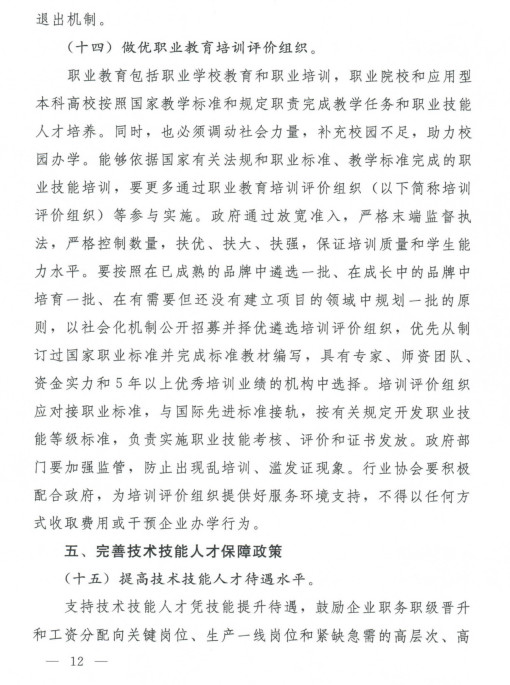 退出机制。

（十四）做优职业教育培训评价组织。

职业教育包括职业学校教育和职业培训，职业院校和应用型本科高校按照国家教学标准和规定职责完成教学任务和职业技能人才培养。同时，也必须调动社会力量，补充校园不足，助力校园办学。能够依据国家有关法规和职业标准、教学标准完成的职业技能培训，要更多通过职业教育培训评价组织（以下简称培训评价组织）等参与实施。政府通过放宽准入，严格末端监督执法，严格控制数量，扶优、扶大、扶强，保证培训质量和学生能力水平。要按照在已成熟的品牌中遴选一批、在成长中的品牌中培育一批、在有需要但还没有建立项目的领域中规划一批的原则，以社会化机制公开招募并择优遴选培训评价组织，优先从制订过国家职业标准并完成标准教材编写，具有专家、师资团队、资金实力和5年以上优秀培训业绩的机构中选择。培训评价组织应对接职业标准，与国际先进标准接轨，按有关规定开发职业技能等级标准，负责实施职业技能考核、评价和证书发放。政府部门要加强监管，防止出现乱培训、滥发证现象。行业协会要积极配合政府，为培训评价组织提供好服务环境支持，不得以任何方式收取费用或干预企业办学行为。

五、完善技术技能人才保障政策

（十五）提高技术技能人才待遇水平。

支持技术技能人才凭技能提升待遇，鼓励企业职务职级晋升和工资分配向关键岗位、生产一线岗位和紧缺急需的高层次、高

— 12 —